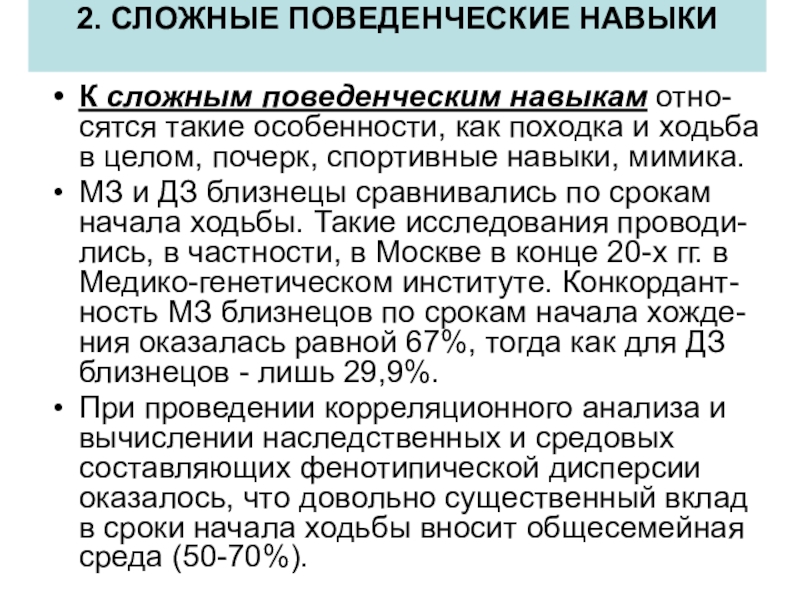 2. СЛОЖНЫЕ ПОВЕДЕНЧЕСКИЕ НАВЫКИ

• К сложным поведенческим навыкам относятся такие особенности, как походка и ходьба в целом, почерк, спортивные навыки, мимика.
• МЗ и ДЗ близнецы сравнивались по срокам начала ходьбы. Такие исследования проводились, в частности, в Москве в конце 20-х гг. в Медико-генетическом институте. Конкордантность МЗ близнецов по срокам начала хождения оказалась равной 67%, тогда как для ДЗ близнецов - лишь 29,9%.
• При проведении корреляционного анализа и вычислении наследственных и средовых составляющих фенотипической дисперсии оказалось, что довольно существенный вклад в сроки начала ходьбы вносит общесемейная среда (50-70%).